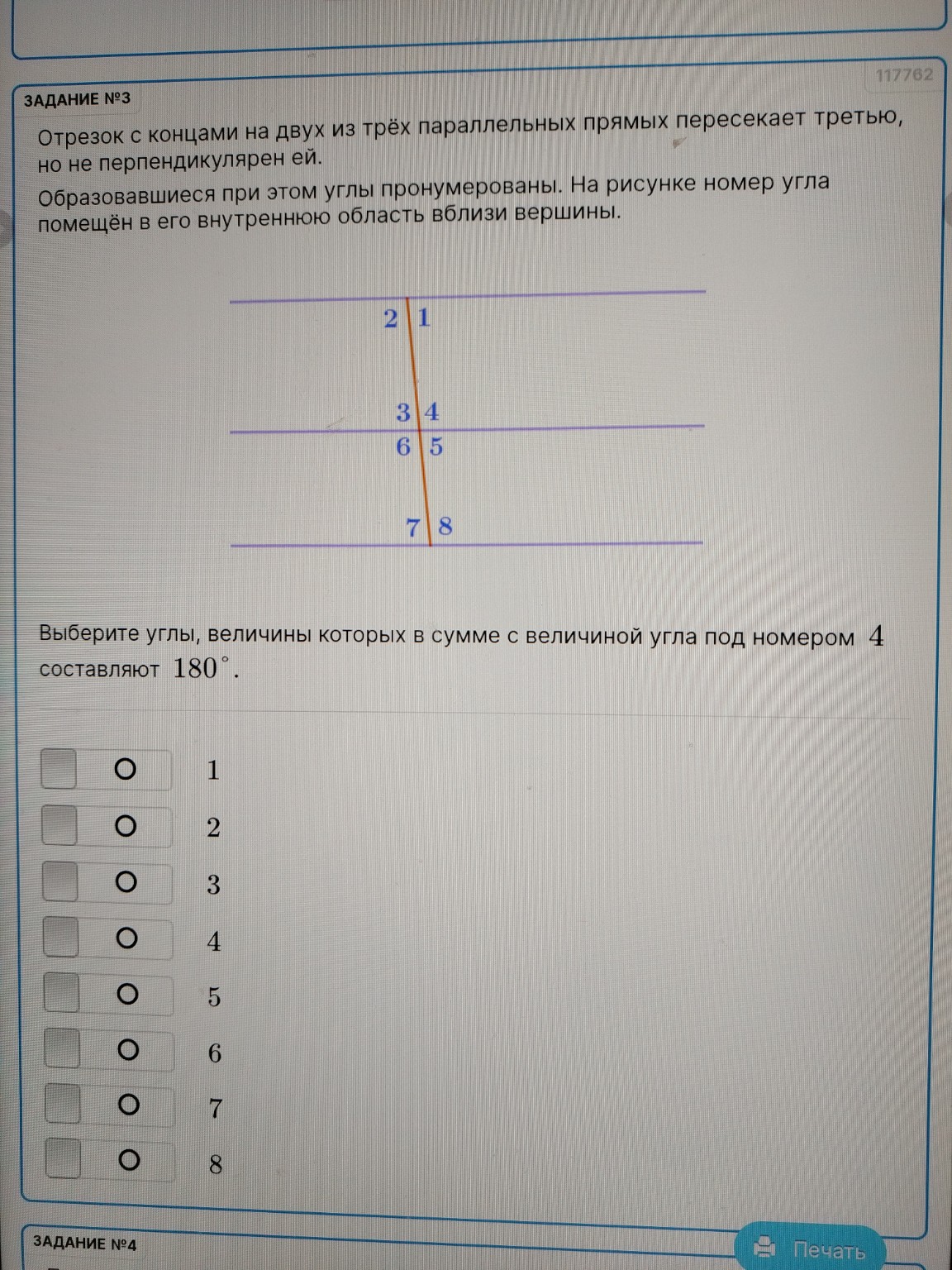 117762

ЗАДАНИЕ №3

Отрезок с концами на двух из трёх параллельных прямых пересекает третью, но не перпендикулярен ей.

Образовавшиеся при этом углы пронумерованы. На рисунке номер угла помещён в его внутреннюю область вблизи вершины.

2 1
3 4
6 5
7 8

Выберите углы, величины которых в сумме с величиной угла под номером $4$ составляют $180^\circ$.

1
2
3
4
5
6
7
8

ЗАДАНИЕ №4

Печать